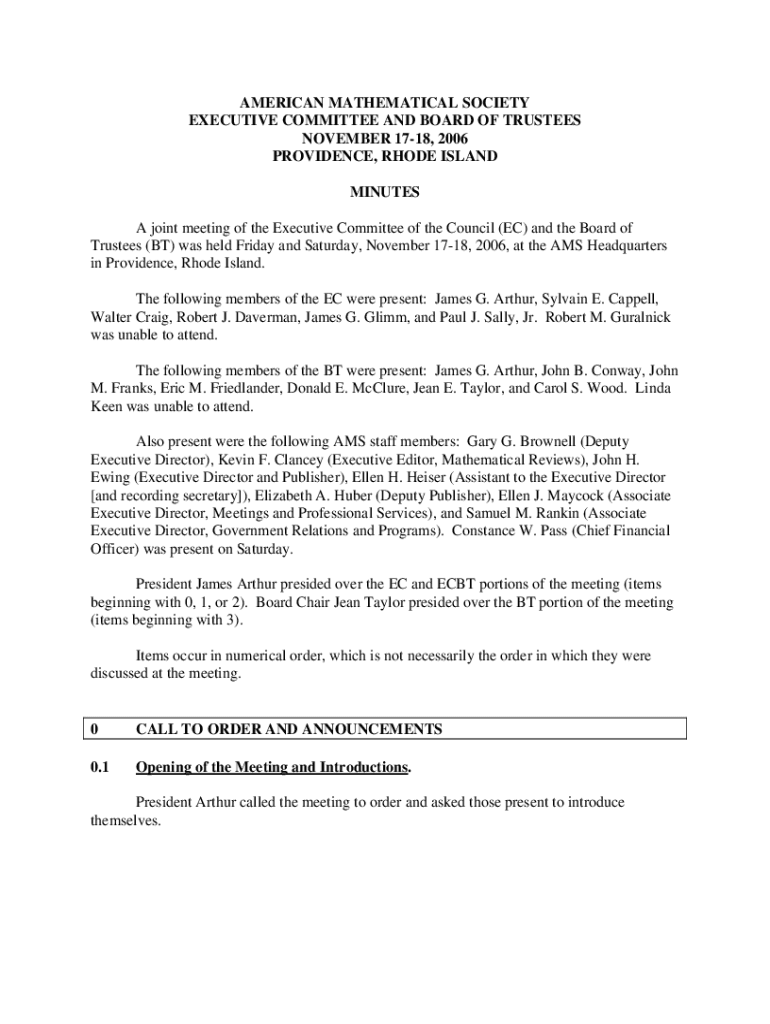 AMERICAN MATHEMATICAL SOCIETY
EXECUTIVE COMMITTEE AND BOARD OF TRUSTEES
NOVEMBER 17-18, 2006
PROVIDENCE, RHODE ISLAND

MINUTES

A joint meeting of the Executive Committee of the Council (EC) and the Board of Trustees (BT) was held Friday and Saturday, November 17-18, 2006, at the AMS Headquarters in Providence, Rhode Island.

The following members of the EC were present: James G. Arthur, Sylvain E. Cappell, Walter Craig, Robert J. Daverman, James G. Glimm, and Paul J. Sally, Jr. Robert M. Guralnick was unable to attend.

The following members of the BT were present: James G. Arthur, John B. Conway, John M. Franks, Eric M. Friedlander, Donald E. McClure, Jean E. Taylor, and Carol S. Wood. Linda Keen was unable to attend.

Also present were the following AMS staff members: Gary G. Brownell (Deputy Executive Director), Kevin F. Clancey (Executive Editor, Mathematical Reviews), John H. Ewing (Executive Director and Publisher), Ellen H. Heiser (Assistant to the Executive Director [and recording secretary]), Elizabeth A. Huber (Deputy Publisher), Ellen J. Maycock (Associate Executive Director, Meetings and Professional Services), and Samuel M. Rankin (Associate Executive Director, Government Relations and Programs). Constance W. Pass (Chief Financial Officer) was present on Saturday.

President James Arthur presided over the EC and ECBT portions of the meeting (items beginning with 0, 1, or 2). Board Chair Jean Taylor presided over the BT portion of the meeting (items beginning with 3).

Items occur in numerical order, which is not necessarily the order in which they were discussed at the meeting.

0 CALL TO ORDER AND ANNOUNCEMENTS

0.1 Opening of the Meeting and Introductions.

President Arthur called the meeting to order and asked those present to introduce themselves.